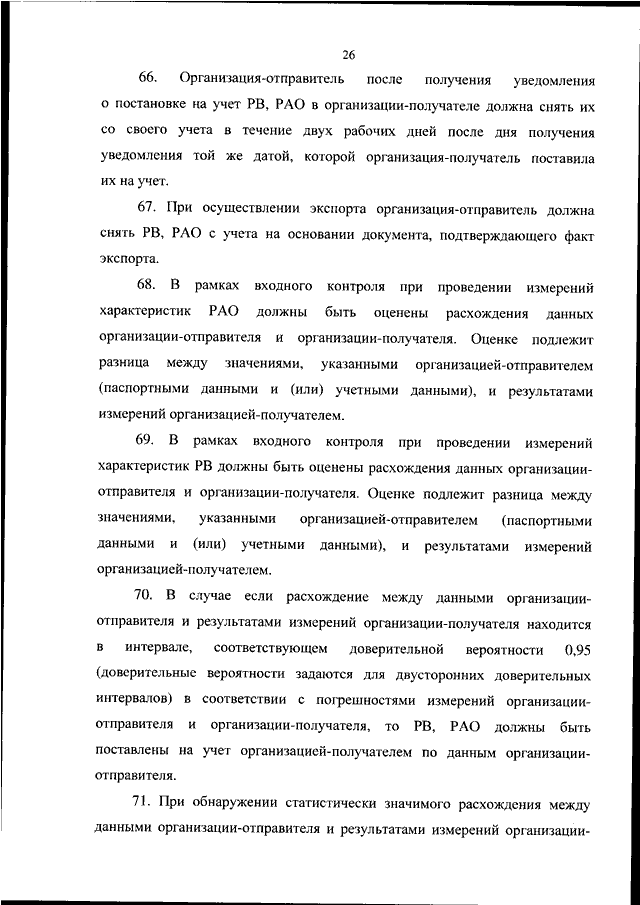 26

66. Организация-отправитель после получения уведомления о постановке на учет РВ, РАО в организации-получателе должна снять их со своего учета в течение двух рабочих дней после дня получения уведомления той же датой, которой организация-получатель поставила их на учет.

67. При осуществлении экспорта организация-отправитель должна снять РВ, РАО с учета на основании документа, подтверждающего факт экспорта.

68. В рамках входного контроля при проведении измерений характеристик РАО должны быть оценены расхождения данных организации-отправителя и организации-получателя. Оценке подлежит разница между значениями, указанными организацией-отправителем (паспортными данными и (или) учетными данными), и результатами измерений организацией-получателем.

69. В рамках входного контроля при проведении измерений характеристик РВ должны быть оценены расхождения данных организации-отправителя и организации-получателя. Оценке подлежит разница между значениями, указанными организацией-отправителем (паспортными данными и (или) учетными данными), и результатами измерений организацией-получателем.

70. В случае если расхождение между данными организации-отправителя и результатами измерений организации-получателя находится в интервале, соответствующем доверительной вероятности 0,95 (доверительные вероятности задаются для двусторонних доверительных интервалов) в соответствии с погрешностями измерений организации-отправителя и организации-получателя, то РВ, РАО должны быть поставлены на учет организацией-получателем по данным организации-отправителя.

71. При обнаружении статистически значимого расхождения между данными организации-отправителя и результатами измерений организации-